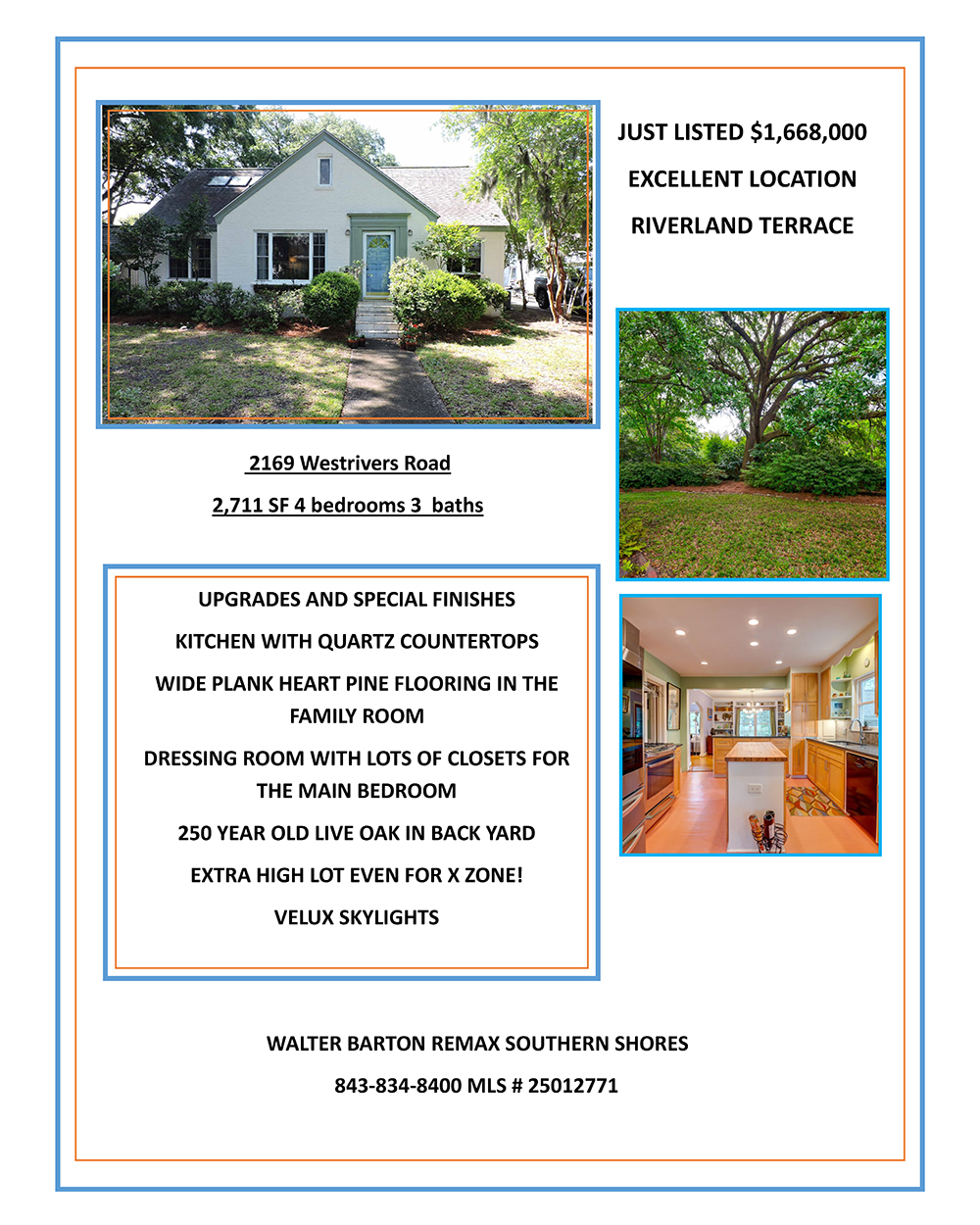 JUST LISTED $1,668,000

EXCELLENT LOCATION

RIVERLAND TERRACE

2169 Westrivers Road

2,711 SF 4 bedrooms 3 baths

UPGRADES AND SPECIAL FINISHES

KITCHEN WITH QUARTZ COUNTERTOPS

WIDE PLANK HEART PINE FLOORING IN THE FAMILY ROOM

DRESSING ROOM WITH LOTS OF CLOSETS FOR THE MAIN BEDROOM

250 YEAR OLD LIVE OAK IN BACK YARD

EXTRA HIGH LOT EVEN FOR X ZONE!

VELUX SKYLIGHTS

WALTER BARTON REMAX SOUTHERN SHORES

843-834-8400 MLS # 25012771